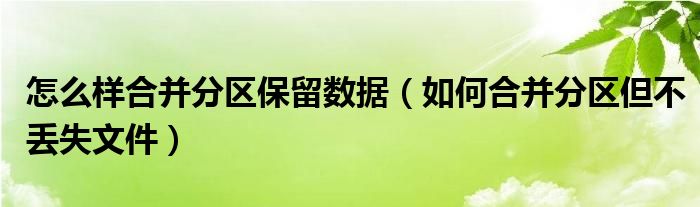 怎么样合并分区保留数据（如何合并分区但不丢失文件）